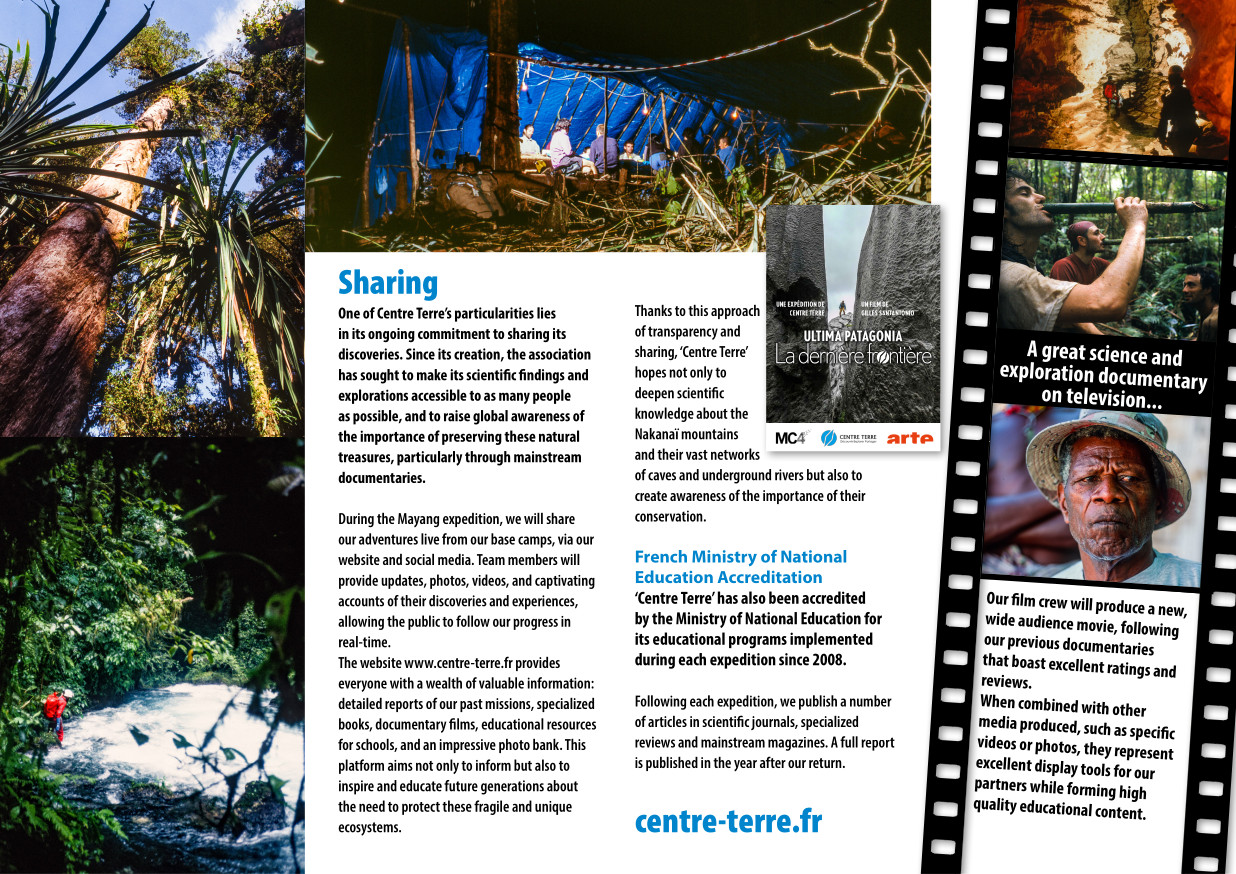 Sharing

One of Centre Terre's particularities lies in its ongoing commitment to sharing its discoveries. Since its creation, the association has sought to make its scientific findings and explorations accessible to as many people as possible, and to raise global awareness of the importance of preserving these natural treasures, particularly through mainstream documentaries.

During the Mayang expedition, we will share our adventures live from our base camps, via our website and social media. Team members will provide updates, photos, videos, and captivating accounts of their discoveries and experiences, allowing the public to follow our progress in real-time.

The website www.centre-terre.fr provides everyone with a wealth of valuable information: detailed reports of our past missions, specialized books, documentary films, educational resources for schools, and an impressive photo bank. This platform aims not only to inform but also to inspire and educate future generations about the need to protect these fragile and unique ecosystems.

Thanks to this approach of transparency and sharing, 'Centre Terre' hopes not only to deepen scientific knowledge about the Nakanaï mountains and their vast networks of caves and underground rivers but also to create awareness of the importance of their conservation.

UNE EXPÉDITION DE CENTRE TERRE
UN FILM DE GILLES SANTANTONIO
ULTIMA PATAGONIA
La dernière frontière
MC4 CENTRE TERRE arte

French Ministry of National Education Accreditation

'Centre Terre' has also been accredited by the Ministry of National Education for its educational programs implemented during each expedition since 2008.

Following each expedition, we publish a number of articles in scientific journals, specialized reviews and mainstream magazines. A full report is published in the year after our return.

centre-terre.fr

A great science and exploration documentary on television...

Our film crew will produce a new, wide audience movie, following our previous documentaries that boast excellent ratings and reviews.

When combined with other media produced, such as specific videos or photos, they represent excellent display tools for our partners while forming high quality educational content.